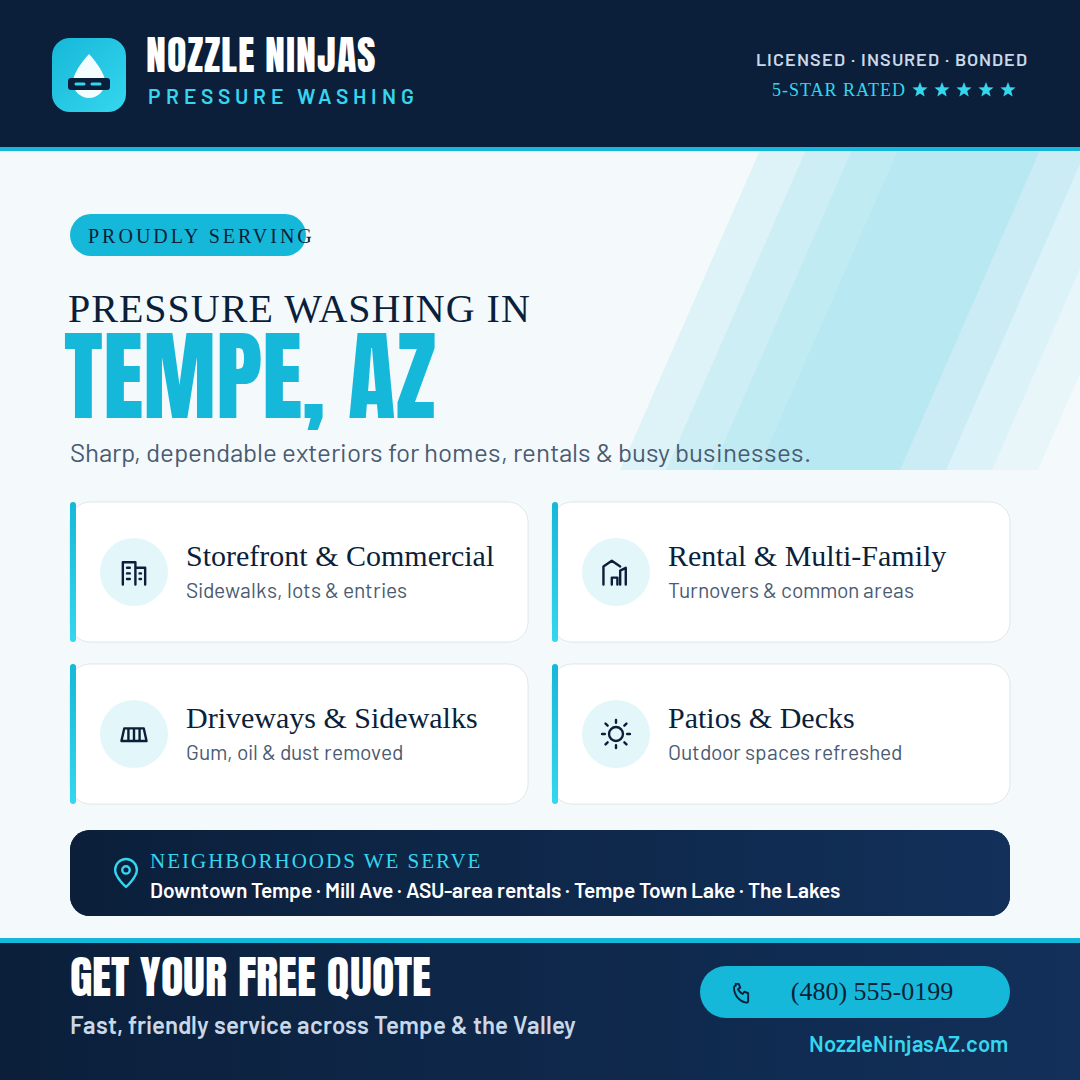 NOZZLE NINJAS
PRESSURE WASHING

LICENSED · INSURED · BONDED
5-STAR RATED ★ ★ ★ ★ ★

PROUDLY SERVING

PRESSURE WASHING IN
TEMPE, AZ

Sharp, dependable exteriors for homes, rentals & busy businesses.

Storefront & Commercial
Sidewalks, lots & entries

Rental & Multi-Family
Turnovers & common areas

Driveways & Sidewalks
Gum, oil & dust removed

Patios & Decks
Outdoor spaces refreshed

NEIGHBORHOODS WE SERVE
Downtown Tempe · Mill Ave · ASU-area rentals · Tempe Town Lake · The Lakes

GET YOUR FREE QUOTE
Fast, friendly service across Tempe & the Valley

(480) 555-0199

NozzleNinjasAZ.com